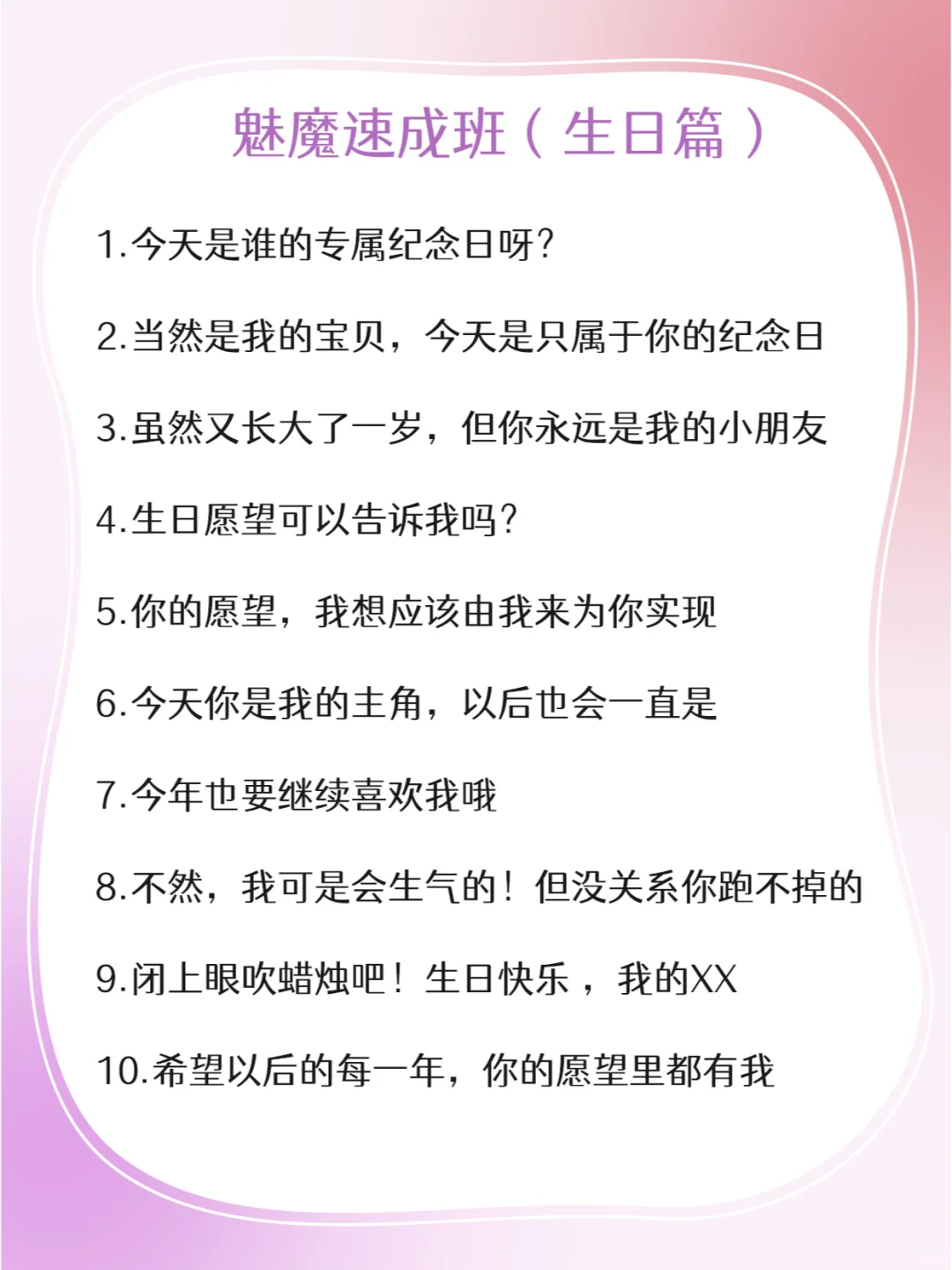 魅魔速成班（生日篇）

1.今天是谁的专属纪念日呀?

2.当然是我的宝贝，今天是只属于你的纪念日

3.虽然又长大了一岁，但你永远是我的小朋友

4.生日愿望可以告诉我吗?

5.你的愿望，我想应该由我来为你实现

6.今天你是我的主角，以后也会一直是

7.今年也要继续喜欢我哦

8.不然，我可是会生气的！但没关系你跑不掉的

9.闭上眼吹蜡烛吧！生日快乐，我的XX

10.希望以后的每一年，你的愿望里都有我